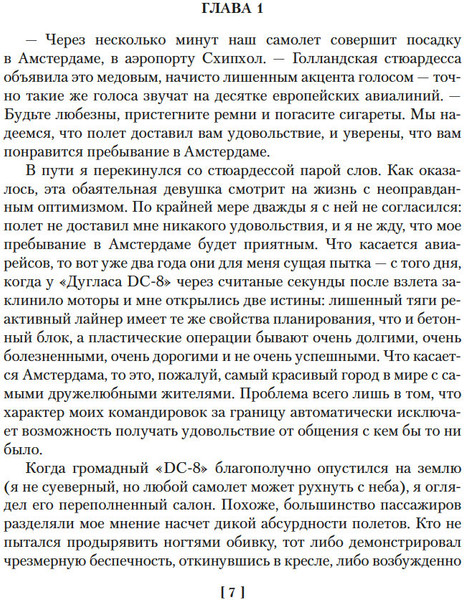 ГЛАВА 1

— Через несколько минут наш самолет совершит посадку в Амстердаме, в аэропорту Схипхол. — Голландская стюардесса объявила это медовым, начисто лишенным акцента голосом — точно такие же голоса звучат на десятке европейских авиалиний. — Будьте любезны, пристегните ремни и погасите сигареты. Мы надеемся, что полет доставил вам удовольствие, и уверены, что вам понравится пребывание в Амстердаме.

В пути я перекинулся со стюардессой парой слов. Как оказалось, эта обаятельная девушка смотрит на жизнь с неоправданным оптимизмом. По крайней мере дважды я с ней не согласился: полет не доставил мне никакого удовольствия, и я не жду, что мое пребывание в Амстердаме будет приятным. Что касается авиарейсов, то вот уже два года они для меня сущая пытка — с того дня, когда у «Дугласа DC-8» через считаные секунды после взлета заклинило моторы и мне открылись две истины: лишенный тяги реактивный лайнер имеет те же свойства планирования, что и бетонный блок, а пластические операции бывают очень долгими, очень болезненными, очень дорогими и не очень успешными. Что касается Амстердама, то это, пожалуй, самый красивый город в мире с самыми дружелюбными жителями. Проблема всего лишь в том, что характер моих командировок за границу автоматически исключает возможность получать удовольствие от общения с кем бы то ни было.

Когда громадный «DC-8» благополучно опустился на землю (я не суеверный, но любой самолет может рухнуть с неба), я оглядел его переполненный салон. Похоже, большинство пассажиров разделяли мое мнение насчет дикой абсурдности полетов. Кто не пытался продырявить ногтями обивку, тот либо демонстрировал чрезмерную беспечность, откинувшись в кресле, либо возбужденно

[ 7 ]